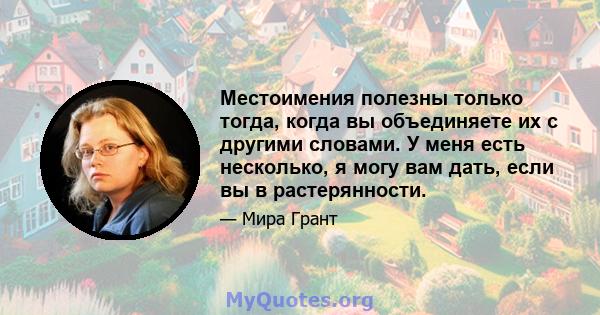 Местоимения полезны только тогда, когда вы объединяете их с другими словами. У меня есть несколько, я могу вам дать, если вы в растерянности.

— Мира Грант

MyQuotes.org